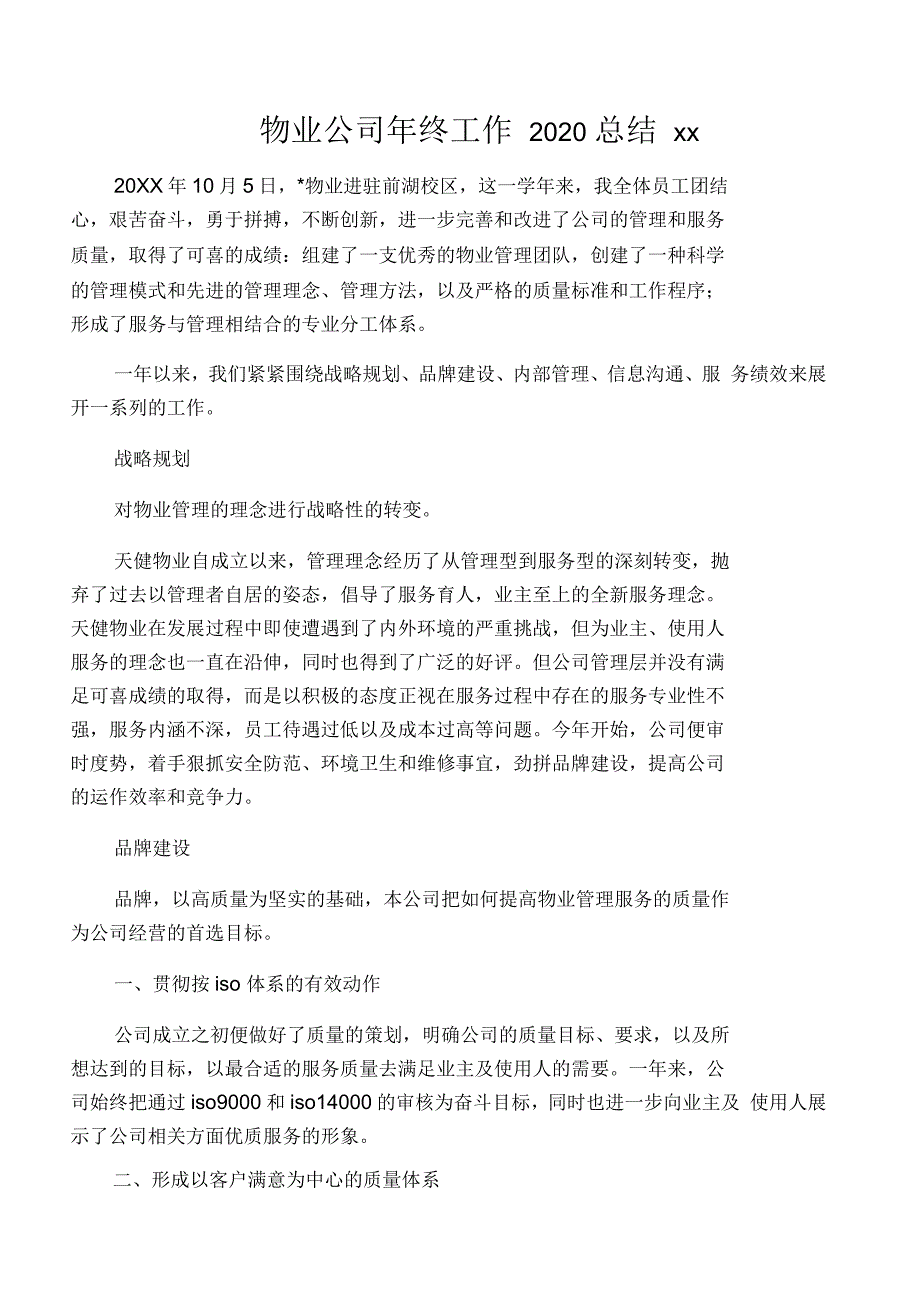 物业公司年终工作 2020 总结 xx

20XX 年 10 月 5 日，*物业进驻前湖校区，这一学年来，我全体员工团结心，艰苦奋斗，勇于拼搏，不断创新，进一步完善和改进了公司的管理和服务质量，取得了可喜的成绩：组建了一支优秀的物业管理团队，创建了一种科学的管理模式和先进的管理理念、管理方法，以及严格的质量标准和工作程序；形成了服务与管理相结合的专业分工体系。

一年以来，我们紧紧围绕战略规划、品牌建设、内部管理、信息沟通、服 务绩效来展开一系列的工作。

战略规划

对物业管理的理念进行战略性的转变。

天健物业自成立以来，管理理念经历了从管理型到服务型的深刻转变，抛弃了过去以管理者自居的姿态，倡导了服务育人，业主至上的全新服务理念。天健物业在发展过程中即使遭遇到了内外环境的严重挑战，但为业主、使用人服务的理念也一直在沿伸，同时也得到了广泛的好评。但公司管理层并没有满足可喜成绩的取得，而是以积极的态度正视在服务过程中存在的服务专业性不强，服务内涵不深，员工待遇过低以及成本过高等问题。今年开始，公司便审时度势，着手狠抓安全防范、环境卫生和维修事宜，劲拼品牌建设，提高公司的运作效率和竞争力。

品牌建设

品牌，以高质量为坚实的基础，本公司把如何提高物业管理服务的质量作为公司经营的首选目标。

一、贯彻按 iso 体系的有效动作

公司成立之初便做好了质量的策划，明确公司的质量目标、要求，以及所想达到的目标，以最合适的服务质量去满足业主及使用人的需要。一年来，公司始终把通过 iso9000 和 iso14000 的审核为奋斗目标，同时也进一步向业主及 使用人展示了公司相关方面优质服务的形象。

二、形成以客户满意为中心的质量体系